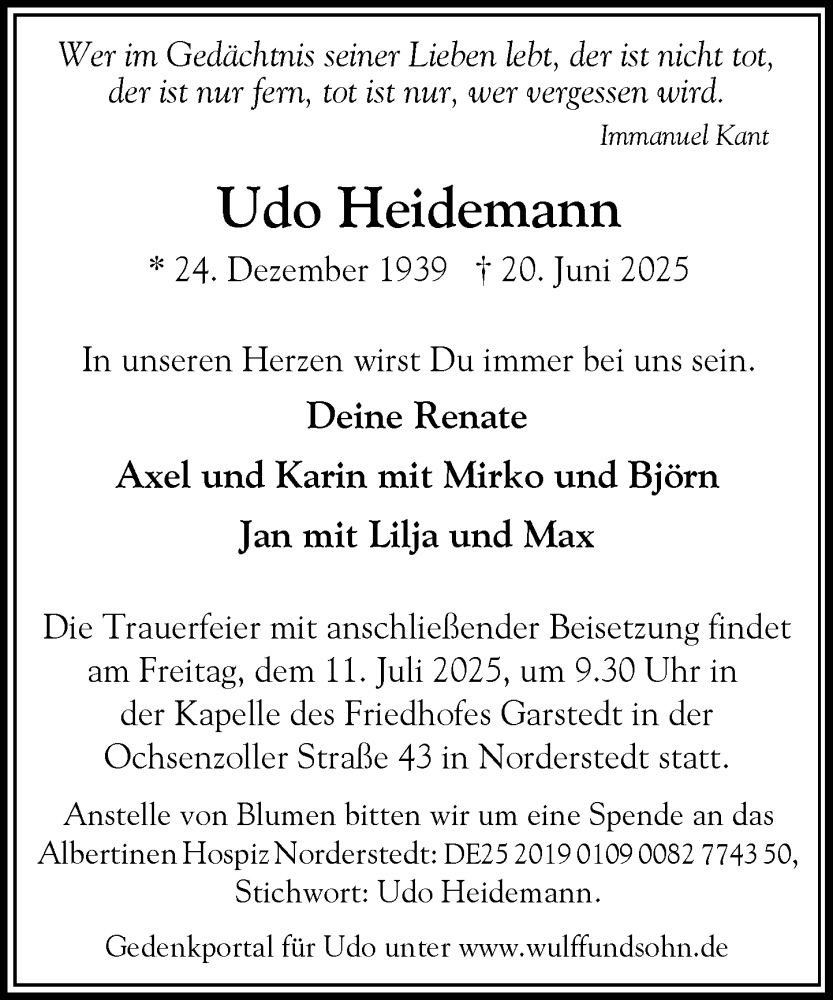 Wer im Gedächtnis seiner Lieben lebt, der ist nicht tot, der ist nur fern, tot ist nur, wer vergessen wird.

Immanuel Kant

Udo Heidemann

* 24. Dezember 1939 † 20. Juni 2025

In unseren Herzen wirst Du immer bei uns sein.

Deine Renate

Axel und Karin mit Mirko und Björn

Jan mit Lilja und Max

Die Trauerfeier mit anschließender Beisetzung findet am Freitag, dem 11. Juli 2025, um 9.30 Uhr in der Kapelle des Friedhofes Garstedt in der Ochsenzoller Straße 43 in Norderstedt statt.

Anstelle von Blumen bitten wir um eine Spende an das Albertinen Hospiz Norderstedt: DE25 2019 0109 0082 7743 50, Stichwort: Udo Heidemann.

Gedenkportal für Udo unter www.wulffundsohn.de